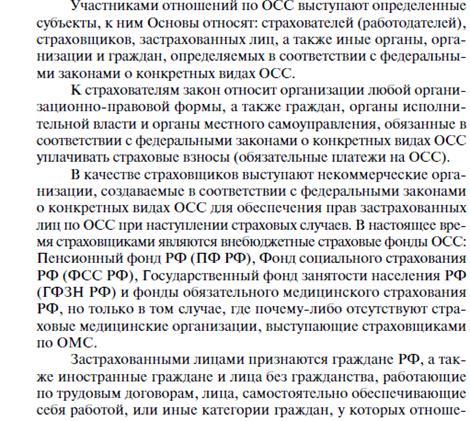 Участниками отношений по ОСС выступают определенные субъекты, к ним Основы относят: страхователей (работодателей), страховщиков, застрахованных лиц, а также иные органы, организации и граждан, определяемых в соответствии с федеральными законами о конкретных видах ОСС.

К страхователям закон относит организации любой организационно-правовой формы, а также граждан, органы исполнительной власти и органы местного самоуправления, обязанные в соответствии с федеральными законами о конкретных видах ОСС уплачивать страховые взносы (обязательные платежи на ОСС).

В качестве страховщиков выступают некоммерческие организации, создаваемые в соответствии с федеральными законами о конкретных видах ОСС для обеспечения прав застрахованных лиц по ОСС при наступлении страховых случаев. В настоящее время страховщиками являются внебюджетные страховые фонды ОСС: Пенсионный фонд РФ (ПФ РФ), Фонд социального страхования РФ (ФСС РФ), Государственный фонд занятости населения РФ (ГФЗН РФ) и фонды обязательного медицинского страхования РФ, но только в том случае, где почему-либо отсутствуют страховые медицинские организации, выступающие страховщиками по ОМС.

Застрахованными лицами признаются граждане РФ, а также иностранные граждане и лица без гражданства, работающие по трудовым договорам, лица, самостоятельно обеспечивающие себя работой, или иные категории граждан, у которых отноше-